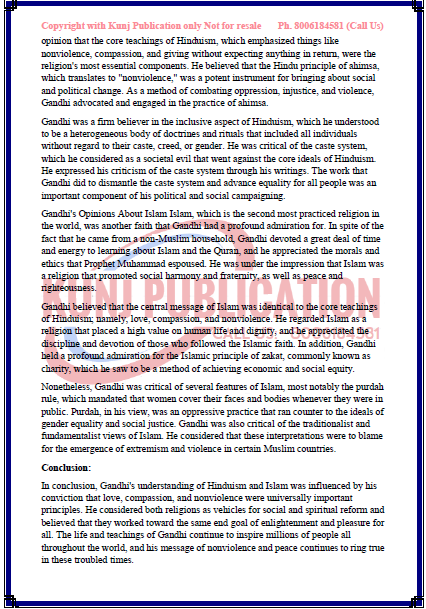 Copyright with Kunj Publication only Not for resale Ph. 8006184581 (Call Us)

opinion that the core teachings of Hinduism, which emphasized things like nonviolence, compassion, and giving without expecting anything in return, were the religion's most essential components. He believed that the Hindu principle of ahimsa, which translates to "nonviolence," was a potent instrument for bringing about social and political change. As a method of combating oppression, injustice, and violence, Gandhi advocated and engaged in the practice of ahimsa.

Gandhi was a firm believer in the inclusive aspect of Hinduism, which he understood to be a heterogeneous body of doctrines and rituals that included all individuals without regard to their caste, creed, or gender. He was critical of the caste system, which he considered as a societal evil that went against the core ideals of Hinduism. He expressed his criticism of the caste system through his writings. The work that Gandhi did to dismantle the caste system and advance equality for all people was an important component of his political and social campaigning.

Gandhi's Opinions About Islam Islam, which is the second most practiced religion in the world, was another faith that Gandhi had a profound admiration for. In spite of the fact that he came from a non-Muslim household, Gandhi devoted a great deal of time and energy to learning about Islam and the Quran, and he appreciated the morals and ethics that Prophet Muhammad espoused. He was under the impression that Islam was a religion that promoted social harmony and fraternity, as well as peace and righteousness.

KUNJ PUBLICATION
CALL US: 8006184581

Gandhi believed that the central message of Islam was identical to the core teachings of Hinduism; namely, love, compassion, and nonviolence. He regarded Islam as a religion that placed a high value on human life and dignity, and he appreciated the discipline and devotion of those who followed the Islamic faith. In addition, Gandhi held a profound admiration for the Islamic principle of zakat, commonly known as charity, which he saw to be a method of achieving economic and social equity.

Nonetheless, Gandhi was critical of several features of Islam, most notably the purdah rule, which mandated that women cover their faces and bodies whenever they were in public. Purdah, in his view, was an oppressive practice that ran counter to the ideals of gender equality and social justice. Gandhi was also critical of the traditionalist and fundamentalist views of Islam. He considered that these interpretations were to blame for the emergence of extremism and violence in certain Muslim countries.

Conclusion:

In conclusion, Gandhi's understanding of Hinduism and Islam was influenced by his conviction that love, compassion, and nonviolence were universally important principles. He considered both religions as vehicles for social and spiritual reform and believed that they worked toward the same end goal of enlightenment and pleasure for all. The life and teachings of Gandhi continue to inspire millions of people all throughout the world, and his message of nonviolence and peace continues to ring true in these troubled times.